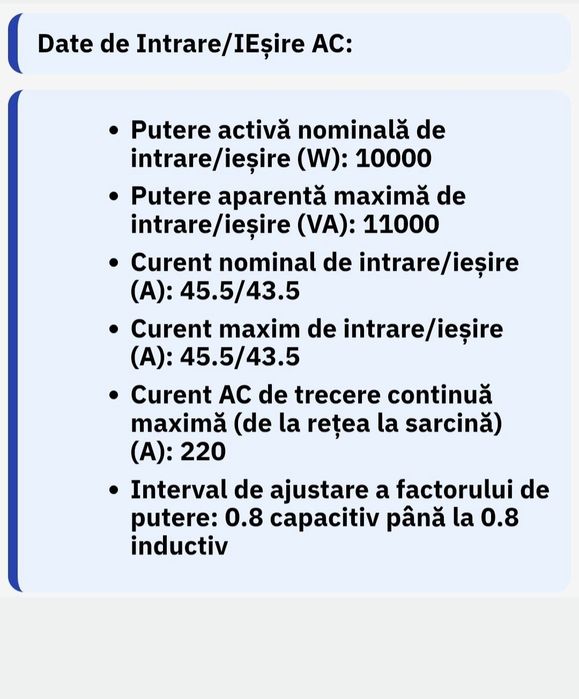 Date de Intrare/IEșire AC:

- Putere activă nominală de intrare/ieșire (W): 10000
- Putere aparentă maximă de intrare/ieșire (VA): 11000
- Curent nominal de intrare/ieșire (A): 45.5/43.5
- Curent maxim de intrare/ieșire (A): 45.5/43.5
- Curent AC de trecere continuă maximă (de la rețea la sarcină) (A): 220
- Interval de ajustare a factorului de putere: 0.8 capacitiv până la 0.8 inductiv